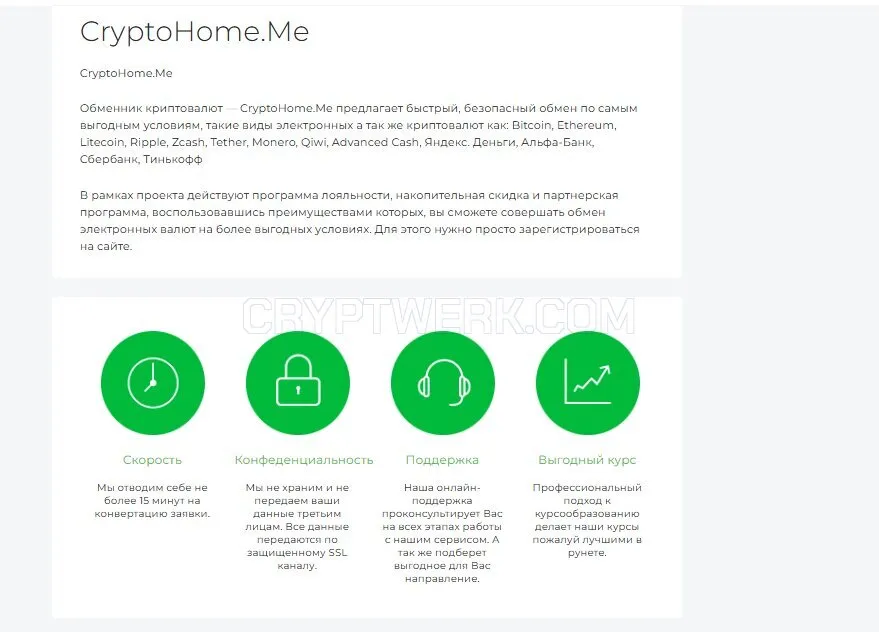 CryptoHome.Me

CryptoHome.Me

Обменник криптовалют — CryptoHome.Me предлагает быстрый, безопасный обмен по самым выгодным условиям, такие виды электронных а так же криптовалют как: Bitcoin, Ethereum, Litecoin, Ripple, Zcash, Tether, Monero, Qiwi, Advanced Cash, Яндекс. Деньги, Альфа-Банк, Сбербанк, Тинькофф

В рамках проекта действуют программа лояльности, накопительная скидка и партнерская программа, воспользовавшись преимуществами которых, вы сможете совершать обмен электронных валют на более выгодных условиях. Для этого нужно просто зарегистрироваться на сайте.

CRYPTWERK.COM

Скорость

Мы отводим себе не более 15 минут на конвертацию заявки.

Конфеденциальность

Мы не храним и не передаем ваши данные третьим лицам. Все данные передаются по защищенному SSL каналу.

Поддержка

Наша онлайн-поддержка проконсультирует Вас на всех этапах работы с нашим сервисом. А так же подберет выгодное для Вас направление.

Выгодный курс

Профессиональный подход к курсообразованию делает наши курсы пожалуй лучшими в рунете.